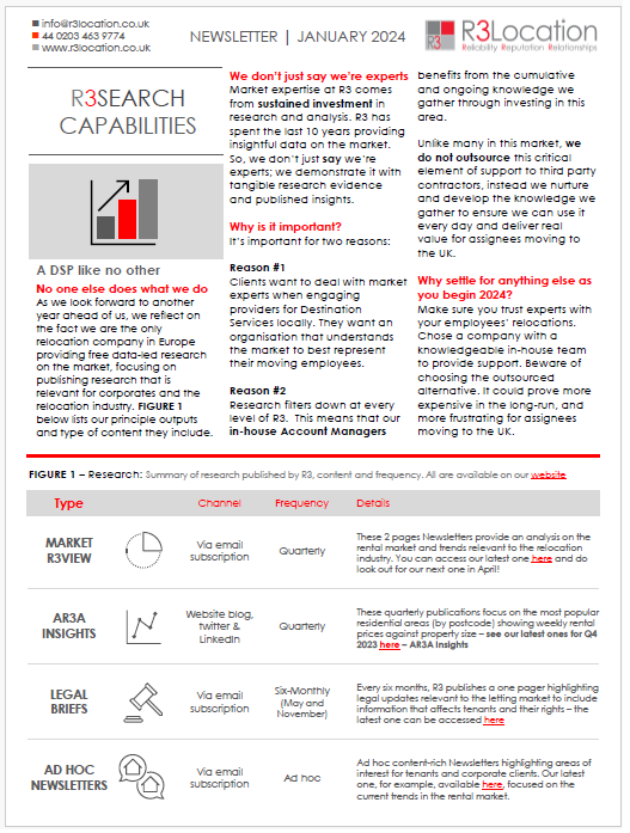 info@r3location.co.uk
44 0203 463 9774
www.r3location.co.uk

NEWSLETTER | JANUARY 2024

R3 R3Location
Reliability Reputation Relationships

R3SEARCH CAPABILITIES

A DSP like no other

No one else does what we do
As we look forward to another year ahead of us, we reflect on the fact we are the only relocation company in Europe providing free data-led research on the market, focusing on publishing research that is relevant for corporates and the relocation industry. FIGURE 1 below lists our principle outputs and type of content they include.

We don't just say we're experts
Market expertise at R3 comes from sustained investment in research and analysis. R3 has spent the last 10 years providing insightful data on the market. So, we don't just say we're experts; we demonstrate it with tangible research evidence and published insights.

Why is it important?
It's important for two reasons:

Reason #1
Clients want to deal with market experts when engaging providers for Destination Services locally. They want an organisation that understands the market to best represent their moving employees.

Reason #2
Research filters down at every level of R3. This means that our in-house Account Managers benefits from the cumulative and ongoing knowledge we gather through investing in this area.

Unlike many in this market, we do not outsource this critical element of support to third party contractors, instead we nurture and develop the knowledge we gather to ensure we can use it every day and deliver real value for assignees moving to the UK.

Why settle for anything else as you begin 2024?
Make sure you trust experts with your employees' relocations. Chose a company with a knowledgeable in-house team to provide support. Beware of choosing the outsourced alternative. It could prove more expensive in the long-run, and more frustrating for assignees moving to the UK.

FIGURE 1 – Research: Summary of research published by R3, content and frequency. All are available on our website

| Type | Channel | Frequency | Details |
|---|---|---|---|
| MARKET R3VIEW | Via email subscription | Quarterly | These 2 pages Newsletters provide an analysis on the rental market and trends relevant to the relocation industry. You can access our latest one here and do look out for our next one in April! |
| AR3A INSIGHTS | Website blog, twitter & LinkedIn | Quarterly | These quarterly publications focus on the most popular residential areas (by postcode) showing weekly rental prices against property size – see our latest ones for Q4 2023 here – AR3A Insights |
| LEGAL BRIEFS | Via email subscription | Six-Monthly (May and November) | Every six months, R3 publishes a one pager highlighting legal updates relevant to the letting market to include information that affects tenants and their rights – the latest one can be accessed here |
| AD HOC NEWSLETTERS | Via email subscription | Ad hoc | Ad hoc content-rich Newsletters highlighting areas of interest for tenants and corporate clients. Our latest one, for example, available here, focused on the current trends in the rental market. |